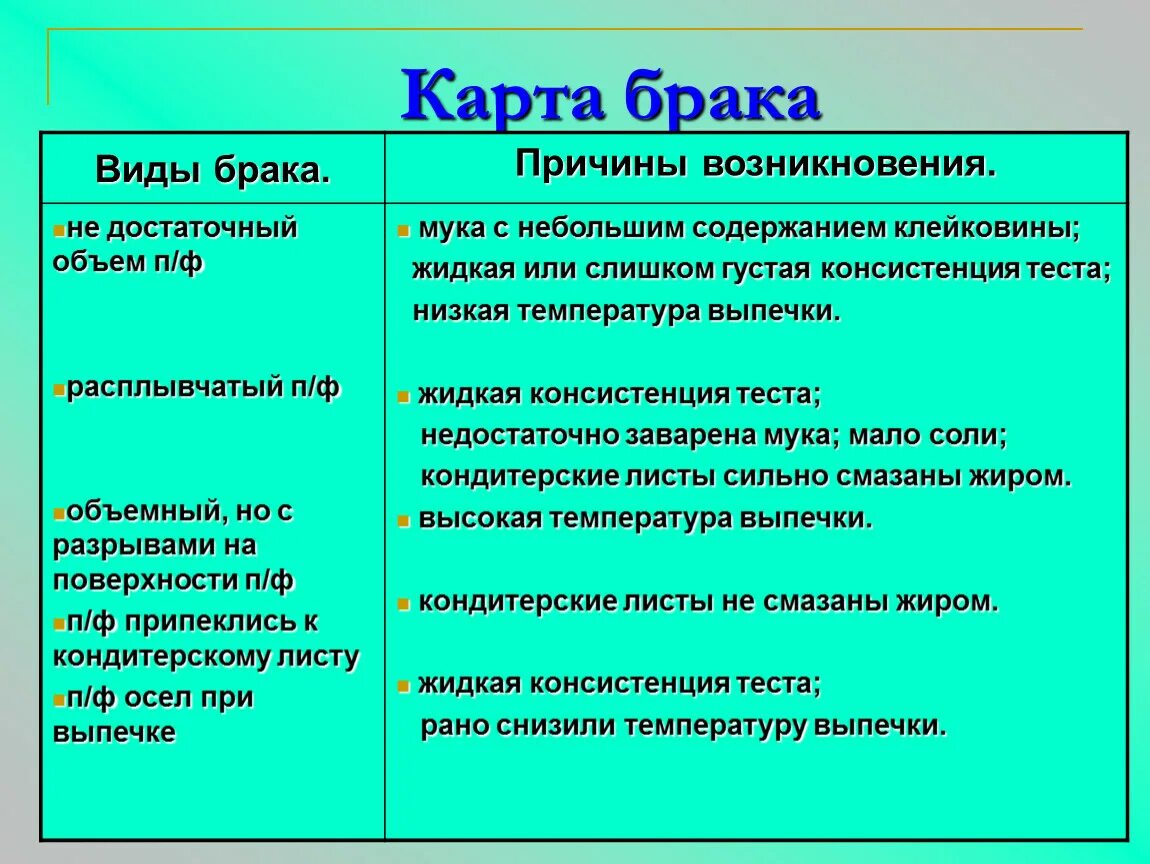 Карта брака

| Виды брака. | Причины возникновения. |
|---|---|
| не достаточный объем п/ф | мука с небольшим содержанием клейковины; жидкая или слишком густая консистенция теста; низкая температура выпечки. |
| расплывчатый п/ф | жидкая консистенция теста; недостаточно заварена мука; мало соли; кондитерские листы сильно смазаны жиром. |
| объемный, но с разрывами на поверхности п/ф | высокая температура выпечки. |
| п/ф припеклись к кондитерскому листу | кондитерские листы не смазаны жиром. |
| п/ф осел при выпечке | жидкая консистенция теста; рано снизили температуру выпечки. |